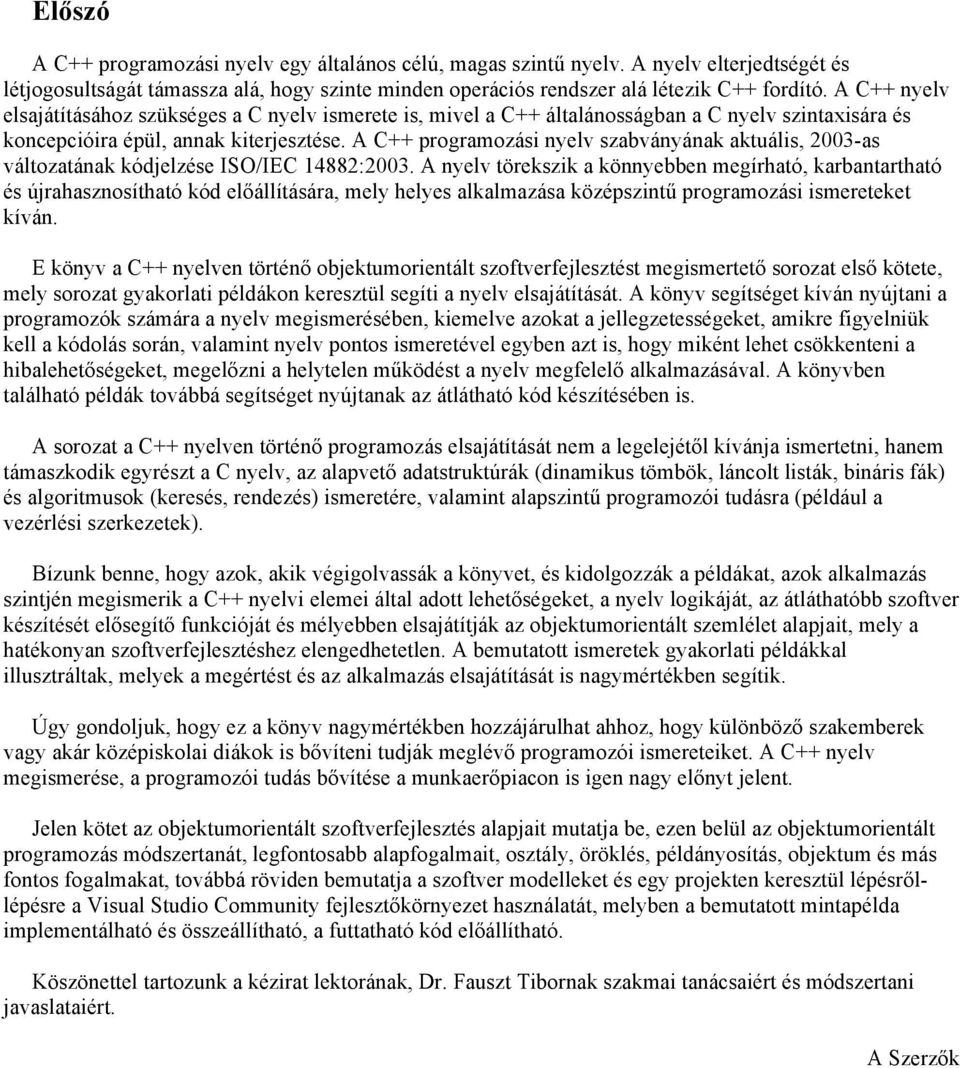 Előszó

A C++ programozási nyelv egy általános célú, magas szintű nyelv. A nyelv elterjedtségét és létjogosultságát támassza alá, hogy szinte minden operációs rendszer alá létezik C++ fordító. A C++ nyelv elsajátításához szükséges a C nyelv ismerete is, mivel a C++ általánosságban a C nyelv szintaxisára és koncepcióira épül, annak kiterjesztése. A C++ programozási nyelv szabványának aktuális, 2003-as változatának kódjelzése ISO/IEC 14882:2003. A nyelv törekszik a könnyebben megírható, karbantartható és újrahasznosítható kód előállítására, mely helyes alkalmazása középszintű programozási ismereteket kíván.

E könyv a C++ nyelven történő objektumorientált szoftverfejlesztést megismertető sorozat első kötete, mely sorozat gyakorlati példákon keresztül segíti a nyelv elsajátítását. A könyv segítséget kíván nyújtani a programozók számára a nyelv megismerésében, kiemelve azokat a jellegzetességeket, amikre figyelniük kell a kódolás során, valamint nyelv pontos ismeretével egyben azt is, hogy miként lehet csökkenteni a hibalehetőségeket, megelőzni a helytelen működést a nyelv megfelelő alkalmazásával. A könyvben található példák továbbá segítséget nyújtanak az átlátható kód készítésében is.

A sorozat a C++ nyelven történő programozás elsajátítását nem a legelejétől kívánja ismertetni, hanem támaszkodik egyrészt a C nyelv, az alapvető adatstruktúrák (dinamikus tömbök, láncolt listák, bináris fák) és algoritmusok (keresés, rendezés) ismeretére, valamint alapszintű programozói tudásra (például a vezérlési szerkezetek).

Bízunk benne, hogy azok, akik végigolvassák a könyvet, és kidolgozzák a példákat, azok alkalmazás szintjén megismerik a C++ nyelvi elemei által adott lehetőségeket, a nyelv logikáját, az átláthatóbb szoftver készítését elősegítő funkcióját és mélyebben elsajátítják az objektumorientált szemlélet alapjait, mely a hatékonyan szoftverfejlesztéshez elengedhetetlen. A bemutatott ismeretek gyakorlati példákkal illusztráltak, melyek a megértést és az alkalmazás elsajátítását is nagymértékben segítik.

Úgy gondoljuk, hogy ez a könyv nagymértékben hozzájárulhat ahhoz, hogy különböző szakemberek vagy akár középiskolai diákok is bővíteni tudják meglévő programozói ismereteiket. A C++ nyelv megismerése, a programozói tudás bővítése a munkaerőpiacon is igen nagy előnyt jelent.

Jelen kötet az objektumorientált szoftverfejlesztés alapjait mutatja be, ezen belül az objektumorientált programozás módszertanát, legfontosabb alapfogalmait, osztály, öröklés, példányosítás, objektum és más fontos fogalmakat, továbbá röviden bemutatja a szoftver modelleket és egy projekten keresztül lépésről-lépésre a Visual Studio Community fejlesztőkörnyezet használatát, melyben a bemutatott mintapélda implementálható és összeállítható, a futtatható kód előállítható.

Köszönettel tartozunk a kézirat lektorának, Dr. Fauszt Tibornak szakmai tanácsaiért és módszertani javaslataiért.

A Szerzők